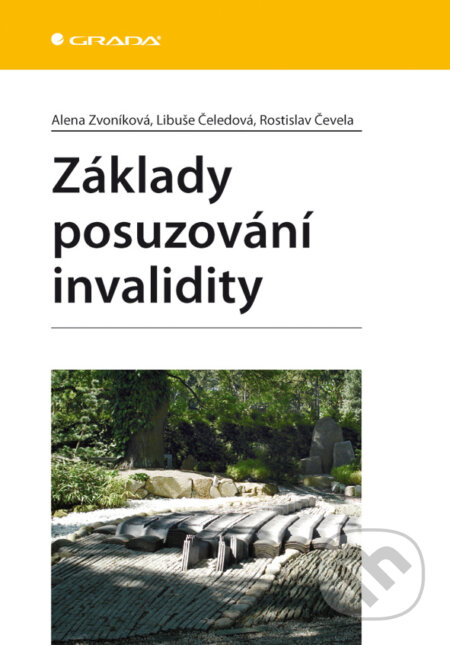 GRADA

Alena Zvoníková, Libuše Čeledová, Rostislav Čevela

Základy posuzování invalidity